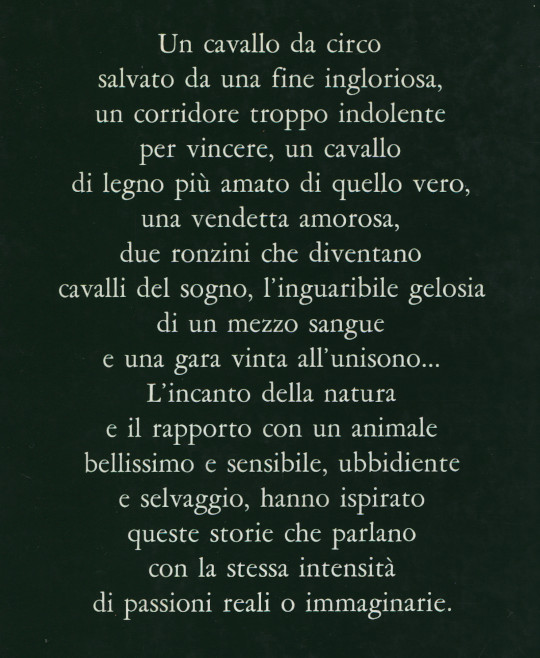 Un cavallo da circo salvato da una fine ingloriosa, un corridore troppo indolente per vincere, un cavallo di legno più amato di quello vero, una vendetta amorosa, due ronzini che diventano cavalli del sogno, l'inguaribile gelosia di un mezzo sangue e una gara vinta all'unisono... L'incanto della natura e il rapporto con un animale bellissimo e sensibile, ubbidiente e selvaggio, hanno ispirato queste storie che parlano con la stessa intensità di passioni reali o immaginarie.